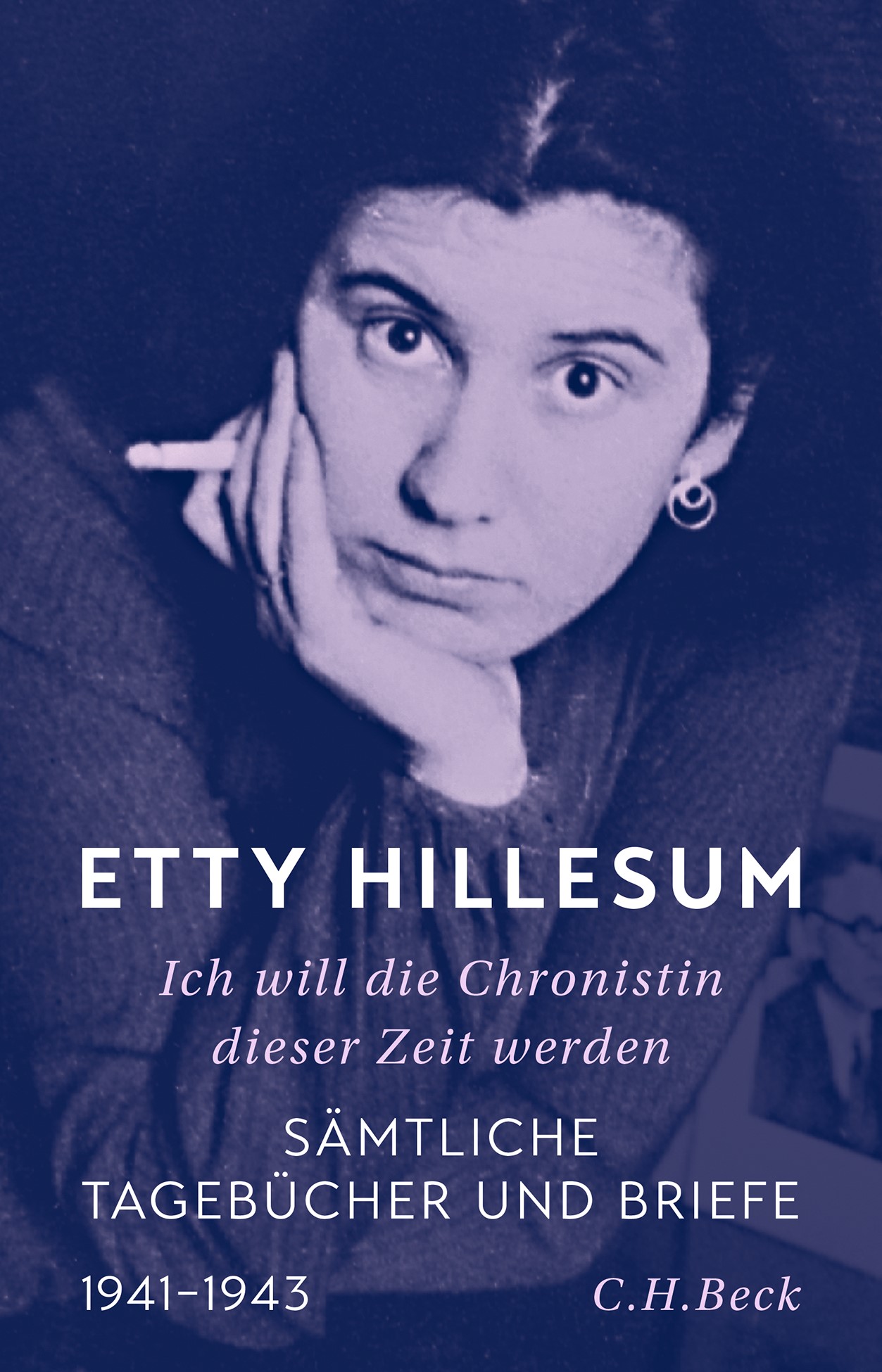 ETTY HILLESUM

Ich will die Chronistin dieser Zeit werden

SÄMTLICHE TAGEBÜCHER UND BRIEFE

1941–1943

C.H.Beck